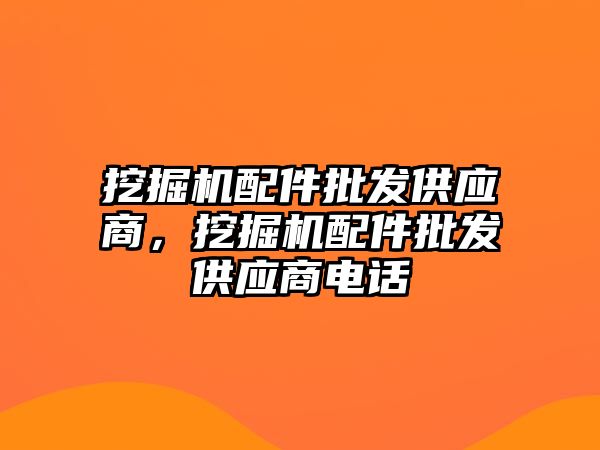 挖掘机配件批发供应商，挖掘机配件批发供应商电话